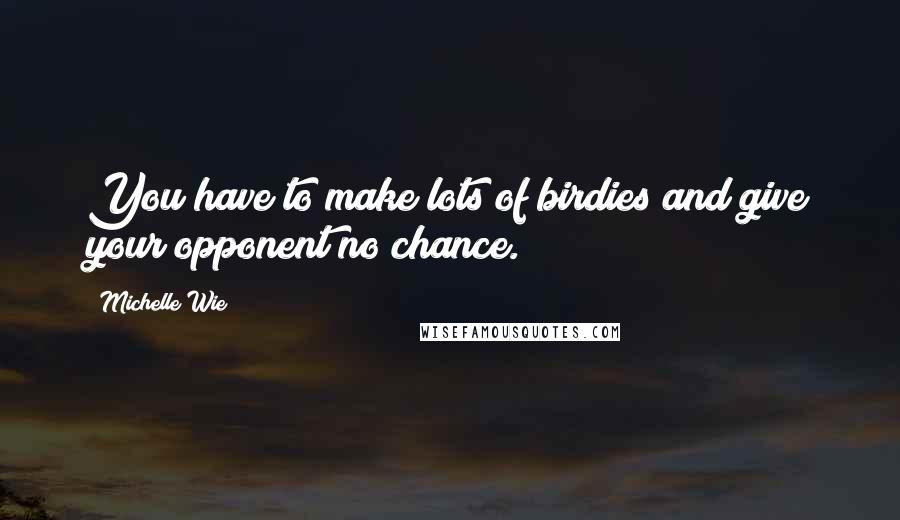 You have to make lots of birdies and give your opponent no chance.

Michelle Wie

WISEFAMOUSQUOTES.COM